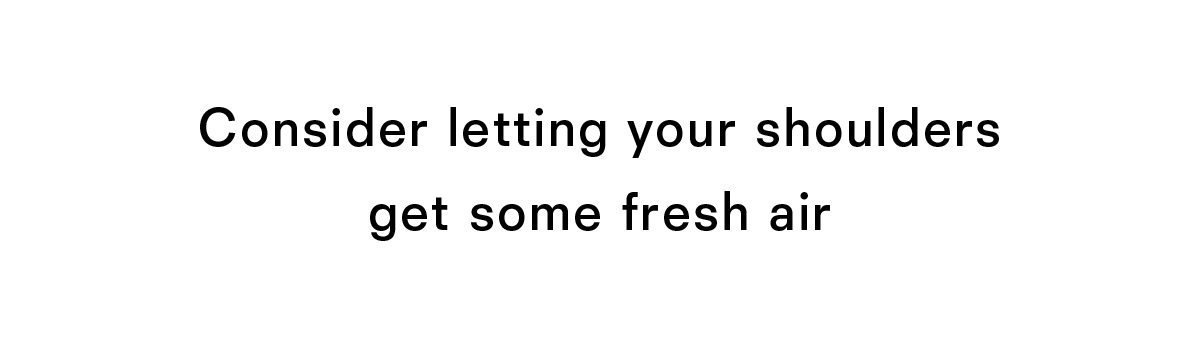 Consider letting your shoulders get some fresh air